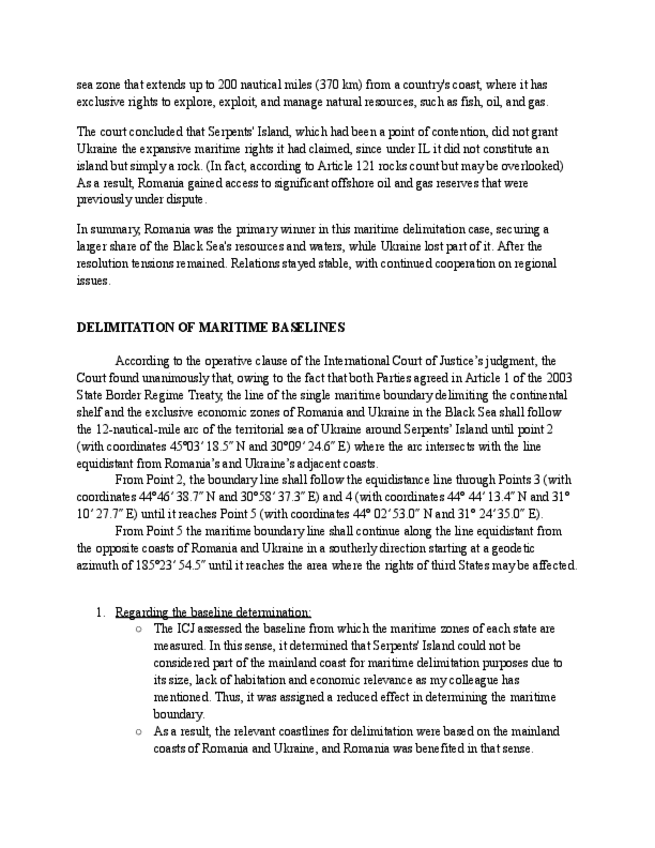 sea zone that extends up to 200 nautical miles (370 km) from a country's coast, where it has exclusive rights to explore, exploit, and manage natural resources, such as fish, oil, and gas.

The court concluded that Serpents' Island, which had been a point of contention, did not grant Ukraine the expansive maritime rights it had claimed, since under IL it did not constitute an island but simply a rock. (In fact, according to Article 121 rocks count but may be overlooked) As a result, Romania gained access to significant offshore oil and gas reserves that were previously under dispute.

In summary, Romania was the primary winner in this maritime delimitation case, securing a larger share of the Black Sea's resources and waters, while Ukraine lost part of it. After the resolution tensions remained. Relations stayed stable, with continued cooperation on regional issues.

DELIMITATION OF MARITIME BASELINES

According to the operative clause of the International Court of Justice's judgment, the Court found unanimously that, owing to the fact that both Parties agreed in Article 1 of the 2003 State Border Regime Treaty, the line of the single maritime boundary delimiting the continental shelf and the exclusive economic zones of Romania and Ukraine in the Black Sea shall follow the 12-nautical-mile arc of the territorial sea of Ukraine around Serpents' Island until point 2 (with coordinates 45°03′ 18.5″ N and 30°09′ 24.6″ E) where the arc intersects with the line equidistant from Romania's and Ukraine's adjacent coasts.

From Point 2, the boundary line shall follow the equidistance line through Points 3 (with coordinates 44°46′ 38.7″ N and 30°58′ 37.3″ E) and 4 (with coordinates 44° 44′ 13.4″ N and 31° 10′ 27.7″ E) until it reaches Point 5 (with coordinates 44° 02′ 53.0″ N and 31° 24′ 35.0″ E).

From Point 5 the maritime boundary line shall continue along the line equidistant from the opposite coasts of Romania and Ukraine in a southerly direction starting at a geodetic azimuth of 185°23′ 54.5″ until it reaches the area where the rights of third States may be affected.

1. Regarding the baseline determination:
○ The ICJ assessed the baseline from which the maritime zones of each state are measured. In this sense, it determined that Serpents' Island could not be considered part of the mainland coast for maritime delimitation purposes due to its size, lack of habitation and economic relevance as my colleague has mentioned. Thus, it was assigned a reduced effect in determining the maritime boundary.
○ As a result, the relevant coastlines for delimitation were based on the mainland coasts of Romania and Ukraine, and Romania was benefited in that sense.